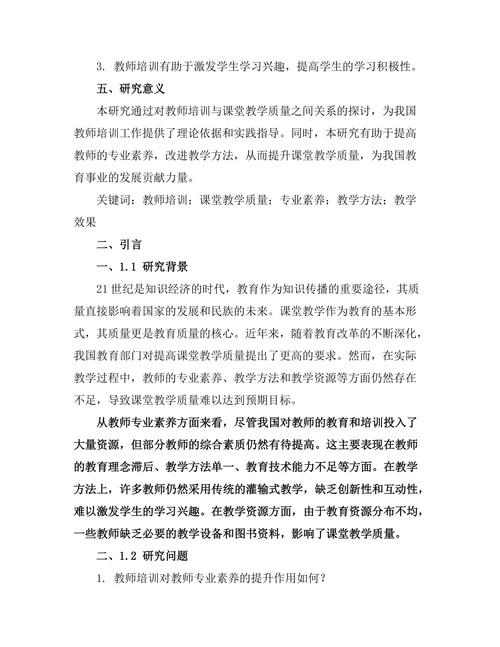 3. 教师培训有助于激发学生学习兴趣，提高学生的学习积极性。

五、研究意义

本研究通过对教师培训与课堂教学质量之间关系的探讨，为我国教师培训工作提供了理论依据和实践指导。同时，本研究有助于提高教师的专业素养，改进教学方法，从而提升课堂教学质量，为我国教育事业的发展贡献力量。

关键词：教师培训；课堂教学质量；专业素养；教学方法；教学效果

二、引言

一、1.1 研究背景

21 世纪是知识经济的时代，教育作为知识传播的重要途径，其质量直接影响着国家的发展和民族的未来。课堂教学作为教育的基本形式，其质量更是教育质量的核心。近年来，随着教育改革的不断深化，我国教育部门对提高课堂教学质量提出了更高的要求。然而，在实际教学过程中，教师的专业素养、教学方法和教学资源等方面仍然存在不足，导致课堂教学质量难以达到预期目标。

从教师专业素养方面来看，尽管我国对教师的教育和培训投入了大量资源，但部分教师的综合素质仍然有待提高。这主要表现在教师的教育理念滞后、教学方法单一、教育技术能力不足等方面。在教学方法上，许多教师仍然采用传统的灌输式教学，缺乏创新性和互动性，难以激发学生的学习兴趣。在教学资源方面，由于教育资源分布不均，一些教师缺乏必要的教学设备和图书资料，影响了课堂教学质量。

二、1.2 研究问题

1. 教师培训对教师专业素养的提升作用如何？